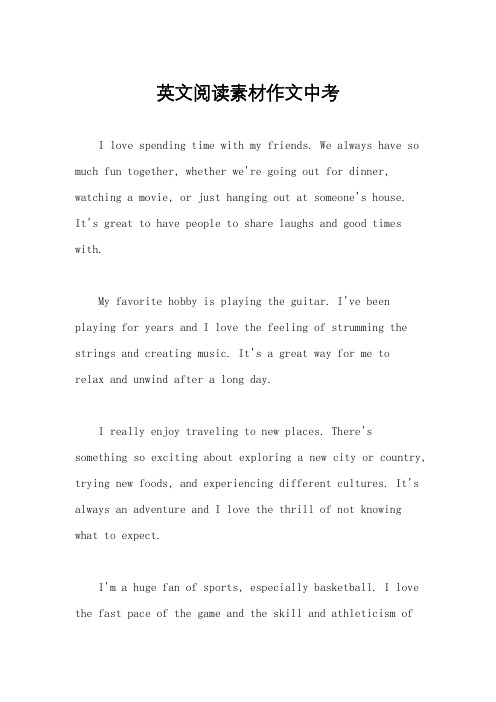 英文阅读素材作文中考

I love spending time with my friends. We always have so much fun together, whether we're going out for dinner, watching a movie, or just hanging out at someone's house. It's great to have people to share laughs and good times with.

My favorite hobby is playing the guitar. I've been playing for years and I love the feeling of strumming the strings and creating music. It's a great way for me to relax and unwind after a long day.

I really enjoy traveling to new places. There's something so exciting about exploring a new city or country, trying new foods, and experiencing different cultures. It's always an adventure and I love the thrill of not knowing what to expect.

I'm a huge fan of sports, especially basketball. I love the fast pace of the game and the skill and athleticism of